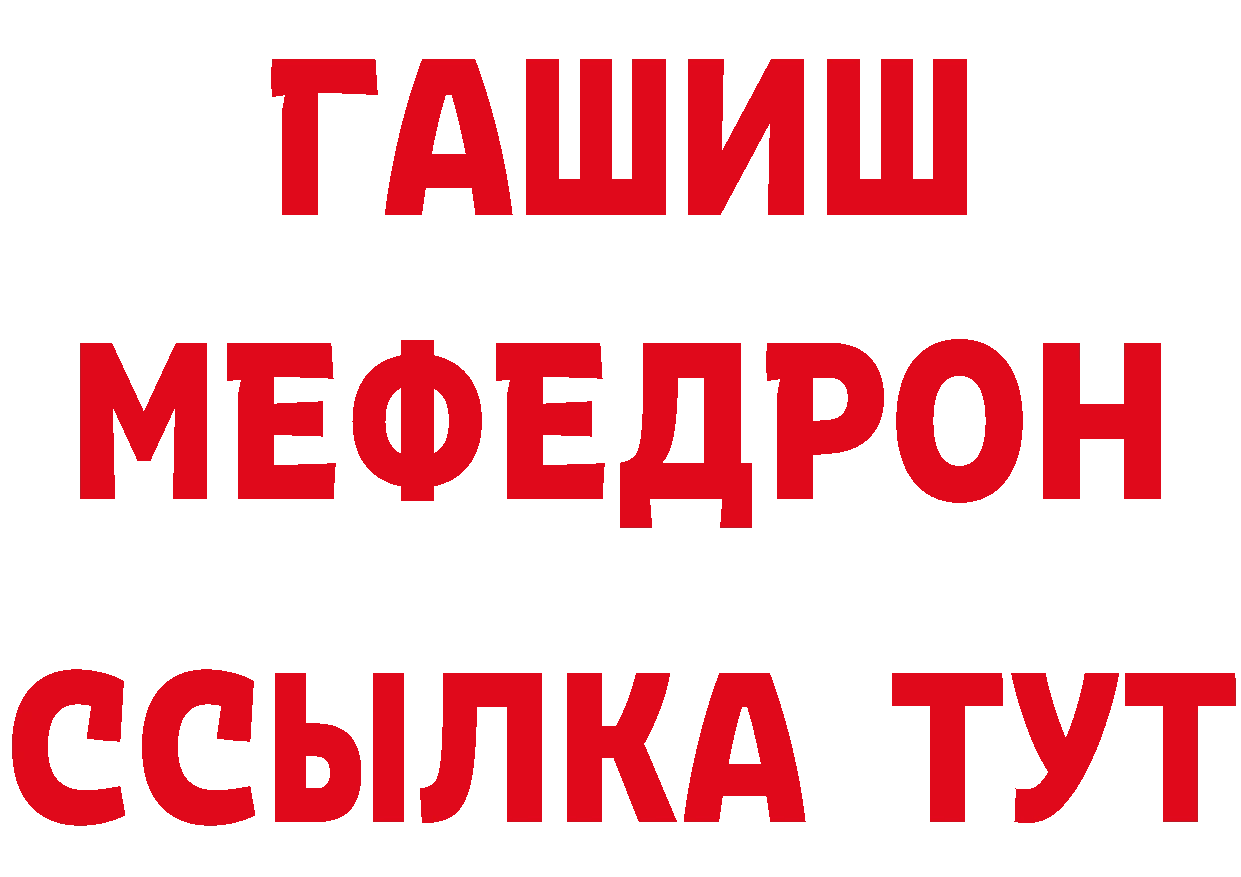 ГАШИШ
МЕФЕДРОН
ССЫЛКА ТУТ